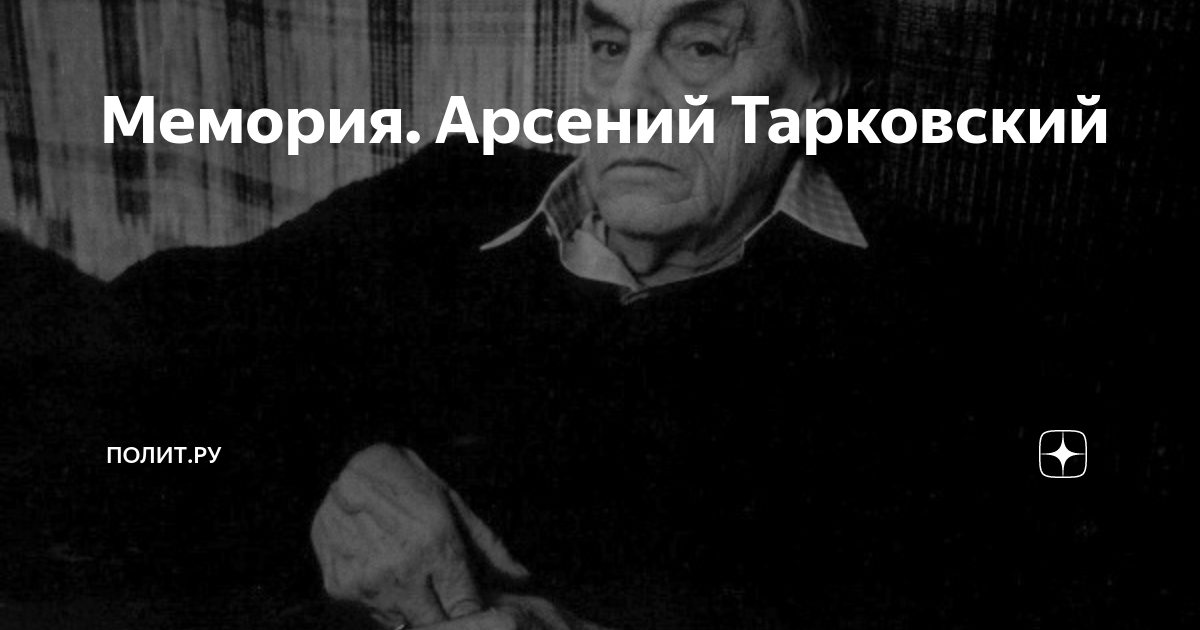 Мемория. Арсений Тарковский

ПОЛИТ.РУ